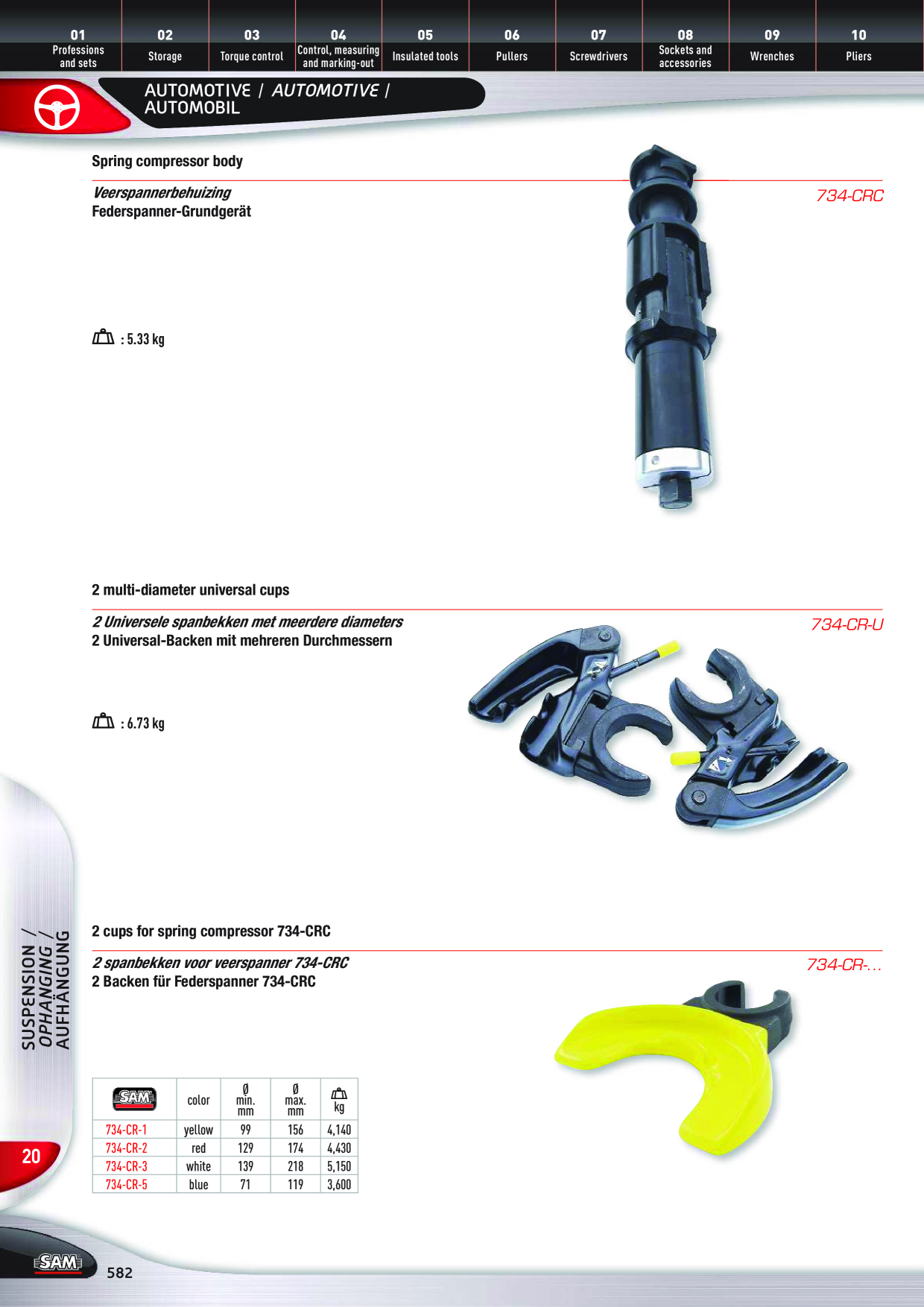 01
Professions and sets

02
Storage

03
Torque control

04
Control, measuring and marking-out

05
Insulated tools

06
Pullers

07
Screwdrivers

08
Sockets and accessories

09
Wrenches

10
Pliers

AUTOMOTIVE / AUTOMOTIVE / AUTOMOBIL

Spring compressor body

Veerspannerbehuizing
Federspanner-Grundgerät

734-CRC

: 5.33 kg

2 multi-diameter universal cups

2 Universele spanbekken met meerdere diameters
2 Universal-Backen mit mehreren Durchmessern

734-CR-U

: 6.73 kg

2 cups for spring compressor 734-CRC

2 spanbekken voor veerspanner 734-CRC
2 Backen für Federspanner 734-CRC

734-CR-...

| SAM | color | Ø min. mm | Ø max. mm | kg |
|---|---|---|---|---|
| 734-CR-1 | yellow | 99 | 156 | 4,140 |
| 734-CR-2 | red | 129 | 174 | 4,430 |
| 734-CR-3 | white | 139 | 218 | 5,150 |
| 734-CR-5 | blue | 71 | 119 | 3,600 |

SUSPENSION / OPHANGING / AUFHÄNGUNG

20

SAM

582